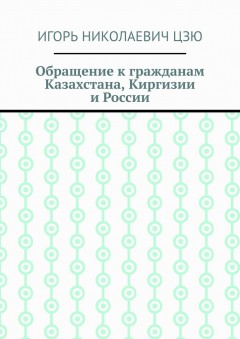 ИГОРЬ НИКОЛАЕВИЧ ЦЗЮ

Обращение к гражданам Казахстана, Киргизии и России